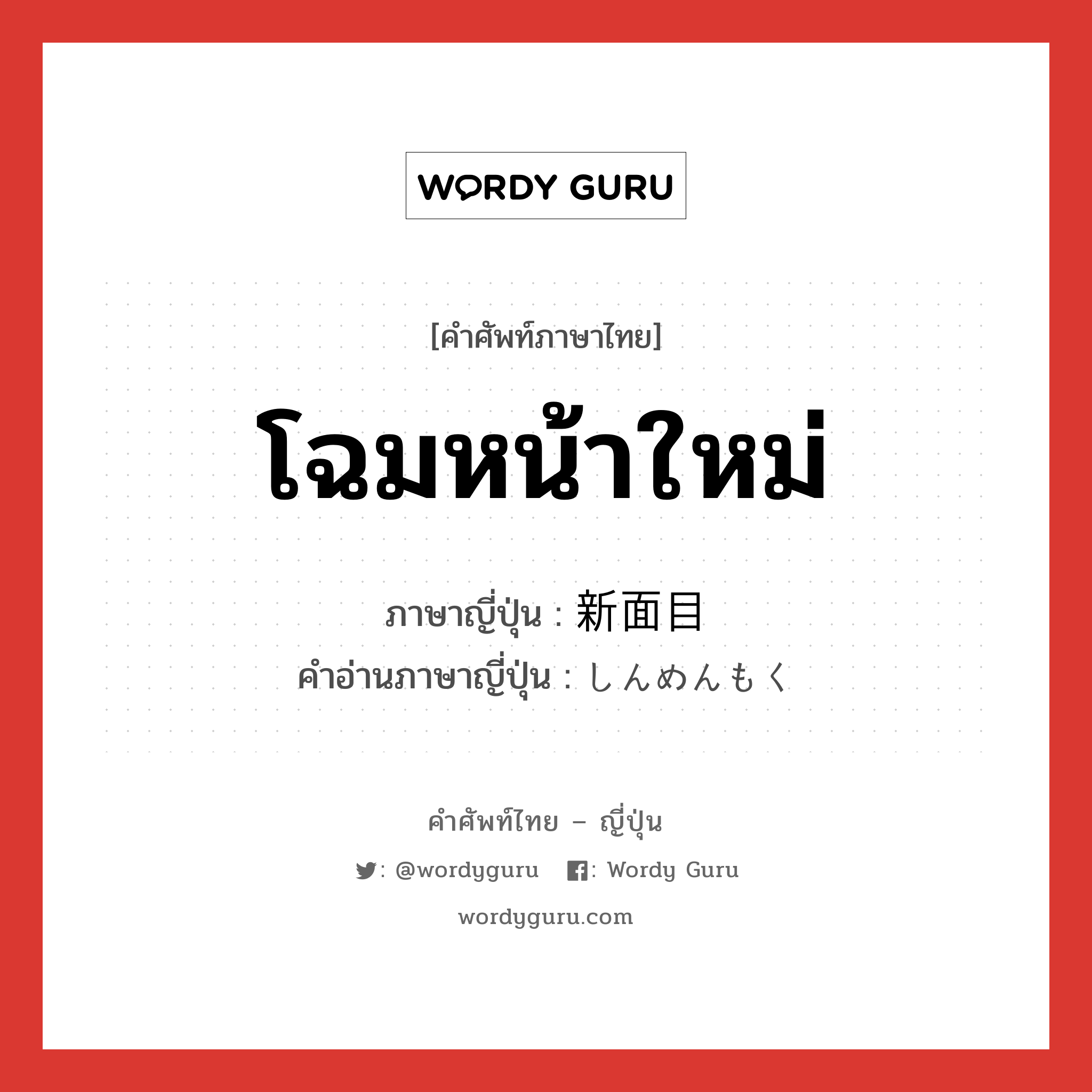 WORDY GURU

[คำศัพท์ภาษาไทย]

โฉมหน้าใหม่

ภาษาญี่ปุ่น : 新面目
คำอ่านภาษาญี่ปุ่น : しんめんもく

คำศัพท์ไทย – ญี่ปุ่น

: @wordyguru : Wordy Guru

wordyguru.com